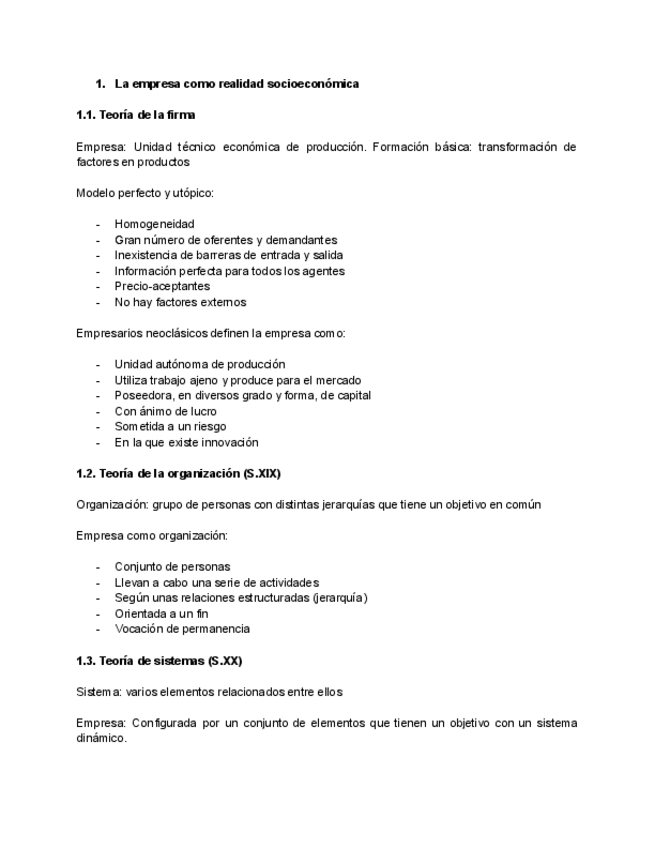 1. La empresa como realidad socioeconómica

1.1. Teoría de la firma

Empresa: Unidad técnico económica de producción. Formación básica: transformación de factores en productos

Modelo perfecto y utópico:

- Homogeneidad
- Gran número de oferentes y demandantes
- Inexistencia de barreras de entrada y salida
- Información perfecta para todos los agentes
- Precio-aceptantes
- No hay factores externos

Empresarios neoclásicos definen la empresa como:

- Unidad autónoma de producción
- Utiliza trabajo ajeno y produce para el mercado
- Poseedora, en diversos grado y forma, de capital
- Con ánimo de lucro
- Sometida a un riesgo
- En la que existe innovación

1.2. Teoría de la organización (S.XIX)

Organización: grupo de personas con distintas jerarquías que tiene un objetivo en común

Empresa como organización:

- Conjunto de personas
- Llevan a cabo una serie de actividades
- Según unas relaciones estructuradas (jerarquía)
- Orientada a un fin
- Vocación de permanencia

1.3. Teoría de sistemas (S.XX)

Sistema: varios elementos relacionados entre ellos

Empresa: Configurada por un conjunto de elementos que tienen un objetivo con un sistema dinámico.